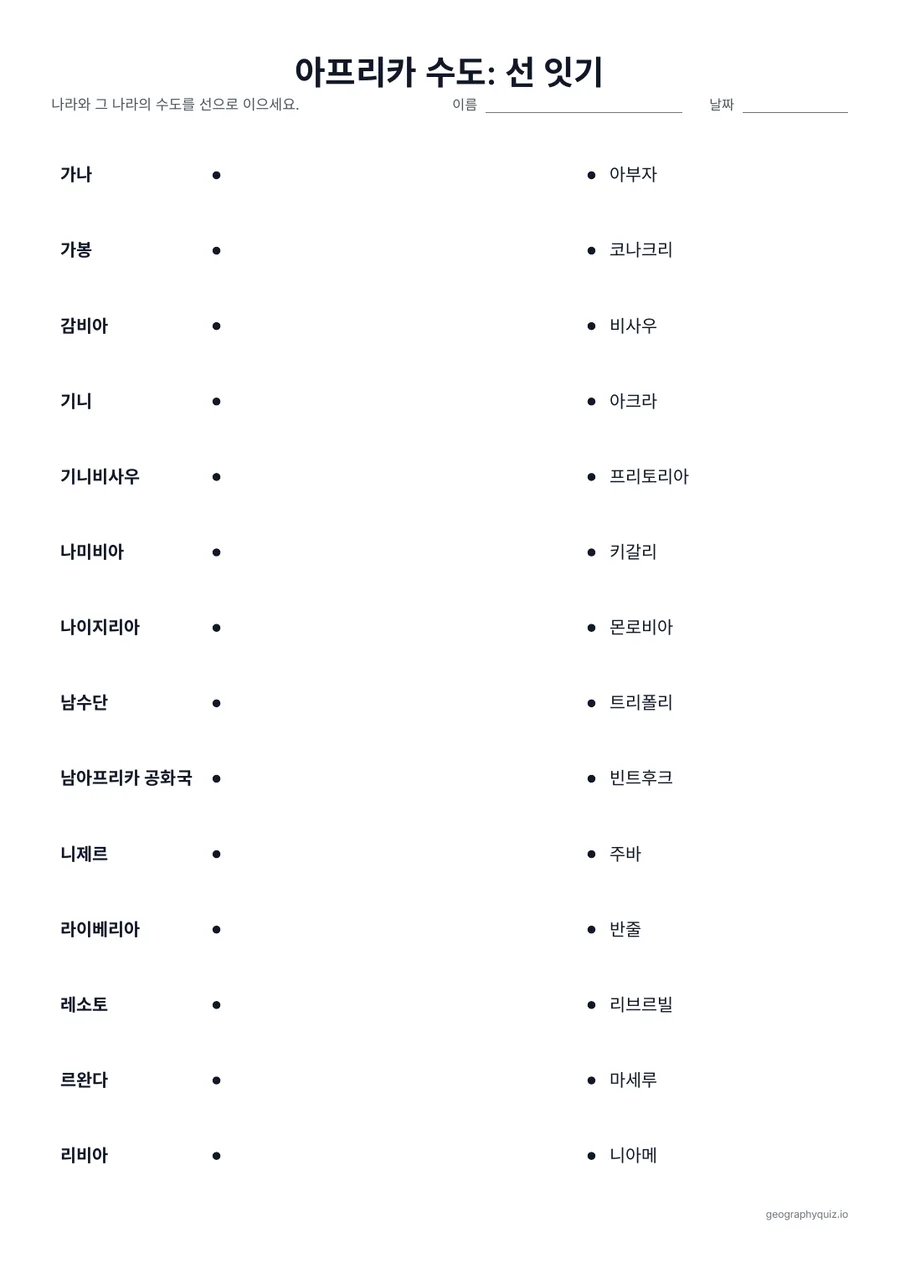 아프리카 수도: 선 잇기

나라와 그 나라의 수도를 선으로 이으세요.

이름 ____ 날짜 ____

가나 •

가봉 •

감비아 •

기니 •

기니비사우 •

나미비아 •

나이지리아 •

남수단 •

남아프리카 공화국 •

니제르 •

라이베리아 •

레소토 •

르완다 •

리비아 •

• 아부자

• 코나크리

• 비사우

• 아크라

• 프리토리아

• 키갈리

• 몬로비아

• 트리폴리

• 빈트후크

• 주바

• 반줄

• 리브르빌

• 마세루

• 니아메

geographyquiz.io